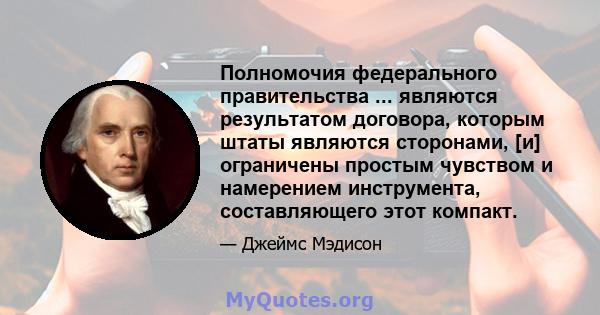 Полномочия федерального правительства ... являются результатом договора, которым штаты являются сторонами, [и] ограничены простым чувством и намерением инструмента, составляющего этот компакт.

— Джеймс Мэдисон

MyQuotes.org